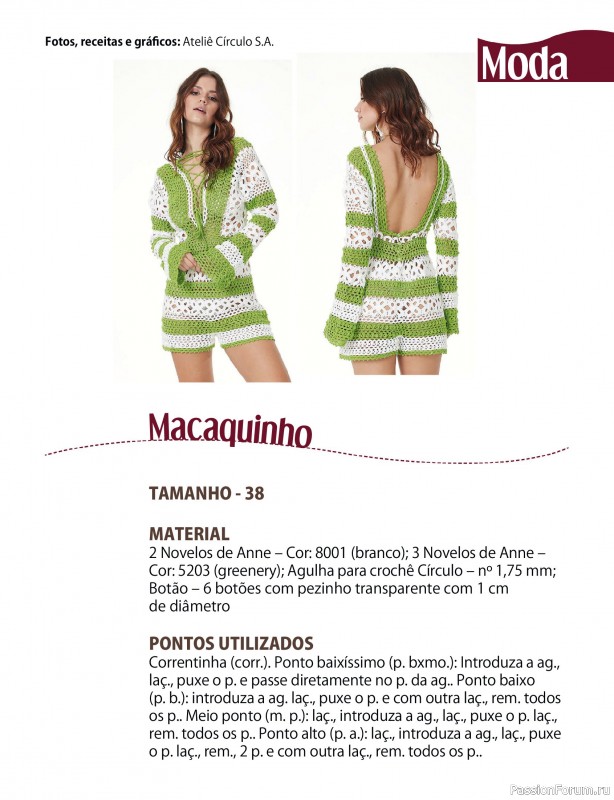 Fotos, receitas e gráficos: Ateliê Círculo S.A.

Moda

Macaquinho

TAMANHO - 38

MATERIAL
2 Novelos de Anne – Cor: 8001 (branco); 3 Novelos de Anne – Cor: 5203 (greenery); Agulha para crochê Círculo – nº 1,75 mm; Botão – 6 botões com pezinho transparente com 1 cm de diâmetro

PONTOS UTILIZADOS
Correntinha (corr.). Ponto baixíssimo (p. bxmo.): Introduza a ag., laç., puxe o p. e passe diretamente no p. da ag.. Ponto baixo (p. b.): introduza a ag. laç., puxe o p. e com outra laç., rem. todos os p.. Meio ponto (m. p.): laç., introduza a ag., laç., puxe o p. laç., rem. todos os p.. Ponto alto (p. a.): laç., introduza a ag., laç., puxe o p. laç., rem., 2 p. e com outra laç., rem. todos os p..

PassionForum.ru